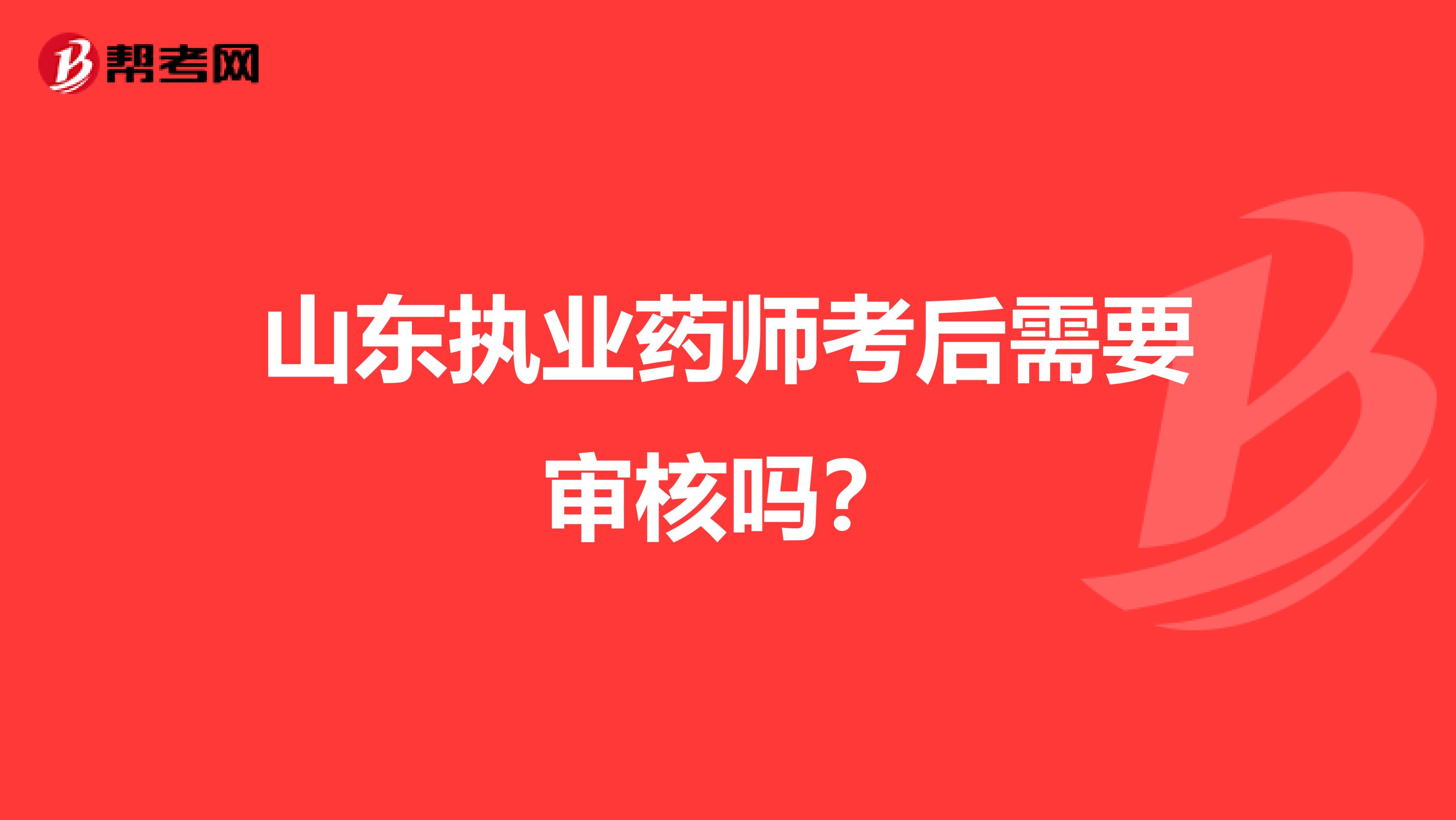 帮考网

山东执业药师考后需要审核吗？